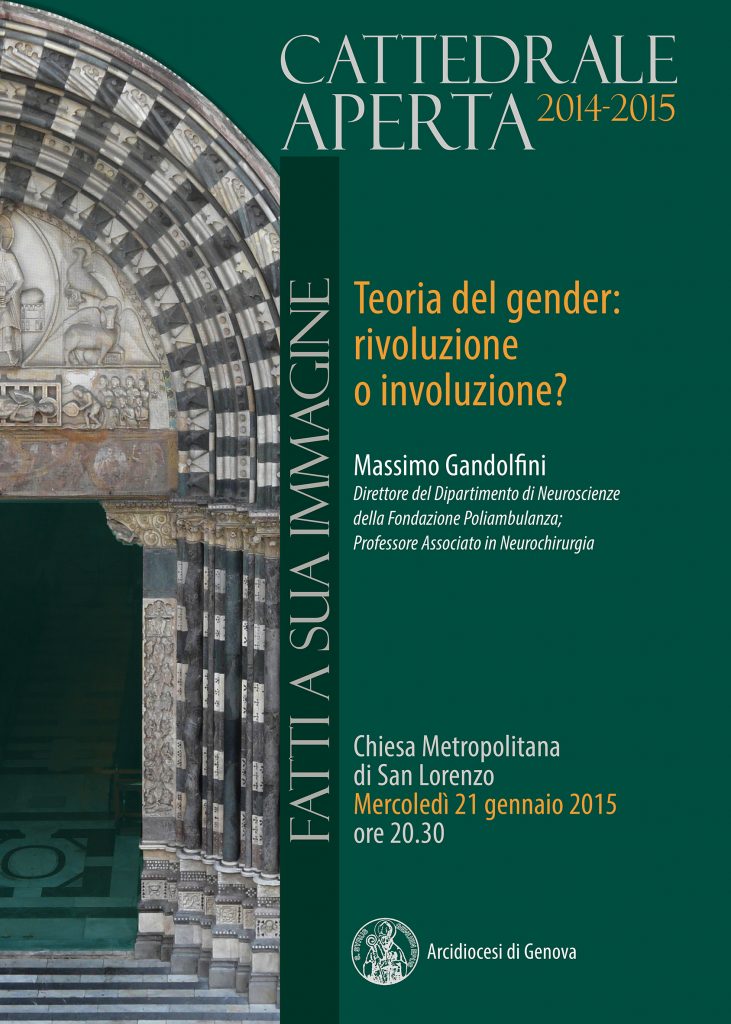 CATTEDRALE
APERTA 2014-2015

FATTI A SUA IMMAGINE

Teoria del gender:
rivoluzione
o involuzione?

Massimo Gandolfini
Direttore del Dipartimento di Neuroscienze
della Fondazione Poliambulanza;
Professore Associato in Neurochirurgia

Chiesa Metropolitana
di San Lorenzo
Mercoledì 21 gennaio 2015
ore 20.30

Arcidiocesi di Genova